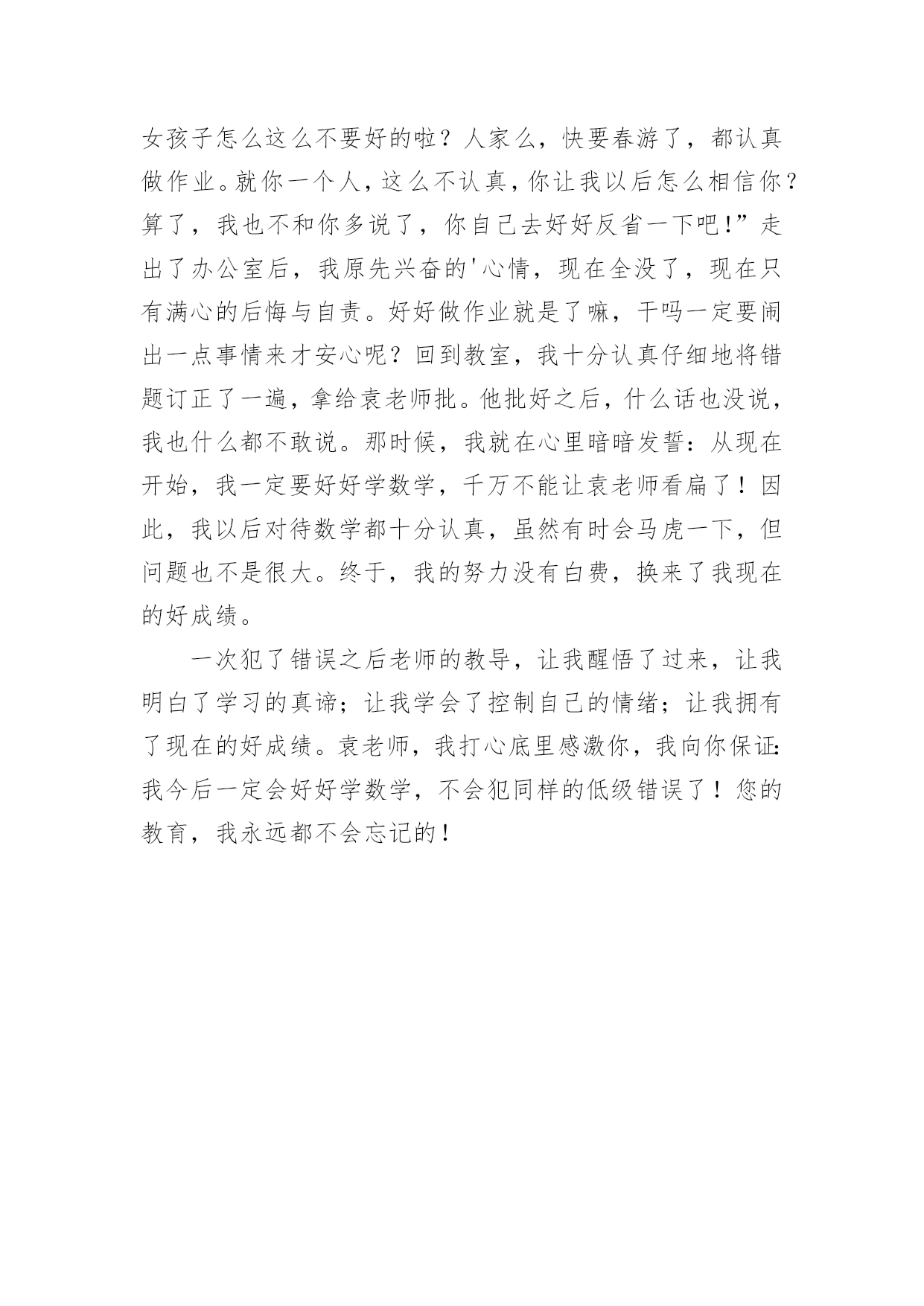 女孩子怎么这么不要好的啦？人家么，快要春游了，都认真做作业。就你一个人，这么不认真，你让我以后怎么相信你？算了，我也不和你多说了，你自己去好好反省一下吧！”走出了办公室后，我原先兴奋的'心情，现在全没了，现在只有满心的后悔与自责。好好做作业就是了嘛，干吗一定要闹出一点事情来才安心呢？回到教室，我十分认真仔细地将错题订正了一遍，拿给袁老师批。他批好之后，什么话也没说，我也什么都不敢说。那时候，我就在心里暗暗发誓：从现在开始，我一定要好好学数学，千万不能让袁老师看扁了！因此，我以后对待数学都十分认真，虽然有时会马虎一下，但问题也不是很大。终于，我的努力没有白费，换来了我现在的好成绩。

一次犯了错误之后老师的教导，让我醒悟了过来，让我明白了学习的真谛；让我学会了控制自己的情绪；让我拥有了现在的好成绩。袁老师，我打心底里感激你，我向你保证：我今后一定会好好学数学，不会犯同样的低级错误了！您的教育，我永远都不会忘记的！